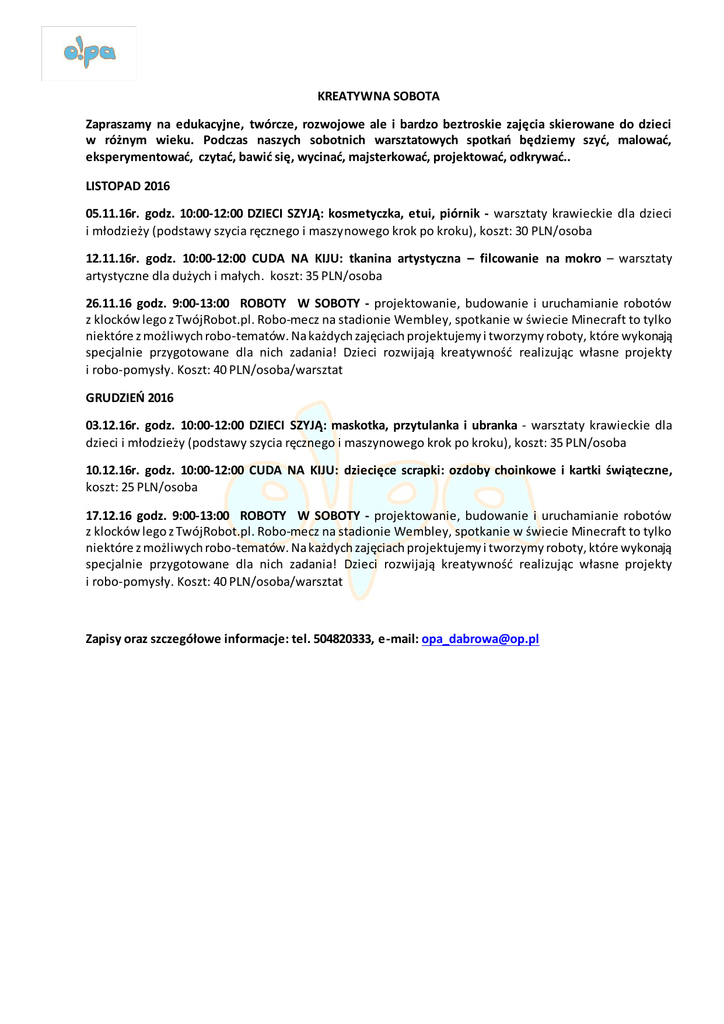 o!pa

KREATYWNA SOBOTA

Zapraszamy na edukacyjne, twórcze, rozwojowe ale i bardzo beztroskie zajęcia skierowane do dzieci w różnym wieku. Podczas naszych sobotnich warsztatowych spotkań będziemy szyć, malować, eksperymentować, czytać, bawić się, wycinać, majsterkować, projektować, odkrywać..

LISTOPAD 2016

05.11.16r. godz. 10:00-12:00 DZIECI SZYJĄ: kosmetyczka, etui, piórnik - warsztaty krawieckie dla dzieci i młodzieży (podstawy szycia ręcznego i maszynowego krok po kroku), koszt: 30 PLN/osoba

12.11.16r. godz. 10:00-12:00 CUDA NA KIJU: tkanina artystyczna – filcowanie na mokro – warsztaty artystyczne dla dużych i małych. koszt: 35 PLN/osoba

26.11.16 godz. 9:00-13:00 ROBOTY W SOBOTY - projektowanie, budowanie i uruchamianie robotów z klocków lego z TwójRobot.pl. Robo-mecz na stadionie Wembley, spotkanie w świecie Minecraft to tylko niektóre z możliwych robo-tematów. Na każdych zajęciach projektujemy i tworzymy roboty, które wykonają specjalnie przygotowane dla nich zadania! Dzieci rozwijają kreatywność realizując własne projekty i robo-pomysły. Koszt: 40 PLN/osoba/warsztat

GRUDZIEŃ 2016

03.12.16r. godz. 10:00-12:00 DZIECI SZYJĄ: maskotka, przytulanka i ubranka - warsztaty krawieckie dla dzieci i młodzieży (podstawy szycia ręcznego i maszynowego krok po kroku), koszt: 35 PLN/osoba

10.12.16r. godz. 10:00-12:00 CUDA NA KIJU: dziecięce scrapki: ozdoby choinkowe i kartki świąteczne, koszt: 25 PLN/osoba

17.12.16 godz. 9:00-13:00 ROBOTY W SOBOTY - projektowanie, budowanie i uruchamianie robotów z klocków lego z TwójRobot.pl. Robo-mecz na stadionie Wembley, spotkanie w świecie Minecraft to tylko niektóre z możliwych robo-tematów. Na każdych zajęciach projektujemy i tworzymy roboty, które wykonają specjalnie przygotowane dla nich zadania! Dzieci rozwijają kreatywność realizując własne projekty i robo-pomysły. Koszt: 40 PLN/osoba/warsztat

Zapisy oraz szczegółowe informacje: tel. 504820333, e-mail: opa_dabrowa@op.pl